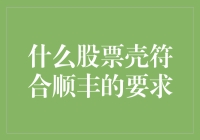 什么股票壳符合顺丰的要求